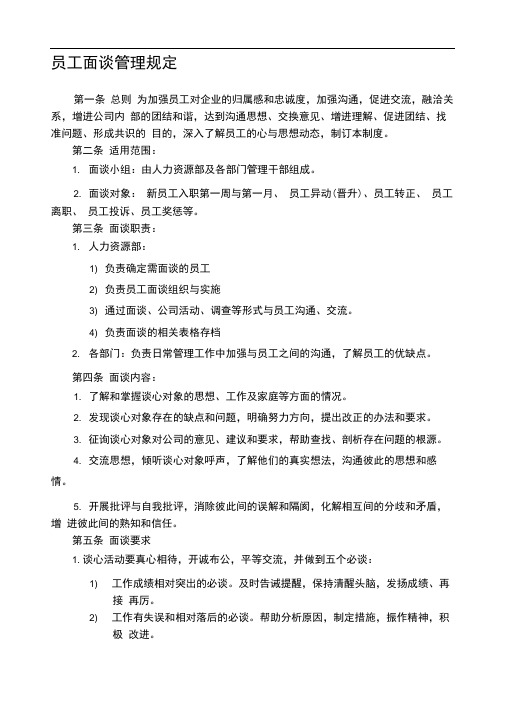 员工面谈管理规定

第一条 总则 为加强员工对企业的归属感和忠诚度，加强沟通，促进交流，融洽关系，增进公司内 部的团结和谐，达到沟通思想、交换意见、增进理解、促进团结、找准问题、形成共识的 目的，深入了解员工的心与思想动态，制订本制度。

第二条 适用范围：

1. 面谈小组：由人力资源部及各部门管理干部组成。

2. 面谈对象： 新员工入职第一周与第一月、 员工异动(晋升)、员工转正、 员工离职、 员工投诉、员工奖惩等。

第三条 面谈职责：

1. 人力资源部：

1) 负责确定需面谈的员工

2) 负责员工面谈组织与实施

3) 通过面谈、公司活动、调查等形式与员工沟通、交流。

4) 负责面谈的相关表格存档

2. 各部门：负责日常管理工作中加强与员工之间的沟通，了解员工的优缺点。

第四条 面谈内容：

1. 了解和掌握谈心对象的思想、工作及家庭等方面的情况。

2. 发现谈心对象存在的缺点和问题，明确努力方向，提出改正的办法和要求。

3. 征询谈心对象对公司的意见、建议和要求，帮助查找、剖析存在问题的根源。

4. 交流思想，倾听谈心对象呼声，了解他们的真实想法，沟通彼此的思想和感情。

5. 开展批评与自我批评，消除彼此间的误解和隔阂，化解相互间的分歧和矛盾，增 进彼此间的熟知和信任。

第五条 面谈要求

1. 谈心活动要真心相待，开诚布公，平等交流，并做到五个必谈：

1) 工作成绩相对突出的必谈。及时告诫提醒，保持清醒头脑，发扬成绩、再接 再厉。

2) 工作有失误和相对落后的必谈。帮助分析原因，制定措施，振作精神，积极 改进。